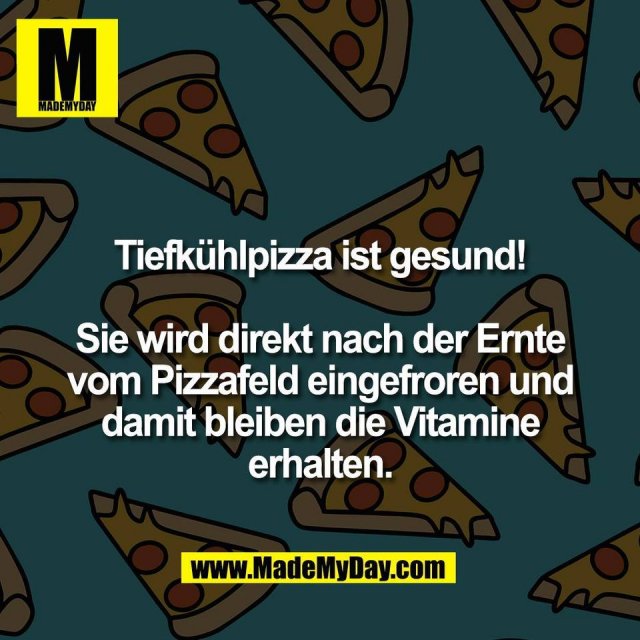 M
MADEMYDAY

Tiefkühlpizza ist gesund!

Sie wird direkt nach der Ernte vom Pizzafeld eingefroren und damit bleiben die Vitamine erhalten.

www.MadeMyDay.com